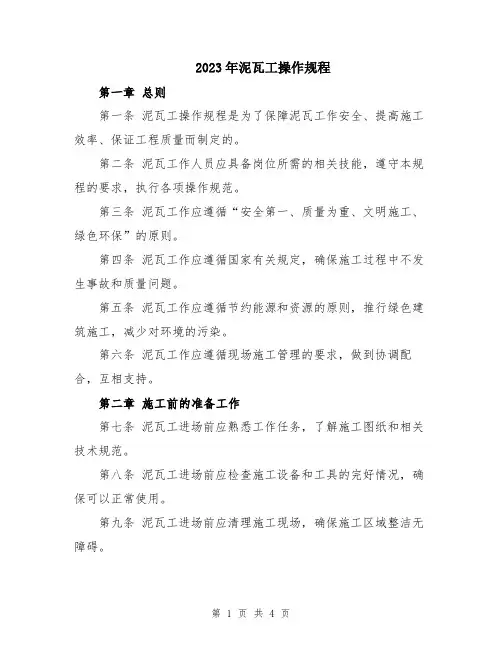 2023年泥瓦工操作规程

第一章 总则

第一条 泥瓦工操作规程是为了保障泥瓦工作安全、提高施工效率、保证工程质量而制定的。

第二条 泥瓦工作人员应具备岗位所需的相关技能，遵守本规程的要求，执行各项操作规范。

第三条 泥瓦工作应遵循“安全第一、质量为重、文明施工、绿色环保”的原则。

第四条 泥瓦工作应遵循国家有关规定，确保施工过程中不发生事故和质量问题。

第五条 泥瓦工作应遵循节约能源和资源的原则，推行绿色建筑施工，减少对环境的污染。

第六条 泥瓦工作应遵循现场施工管理的要求，做到协调配合，互相支持。

第二章 施工前的准备工作

第七条 泥瓦工进场前应熟悉工作任务，了解施工图纸和相关技术规范。

第八条 泥瓦工进场前应检查施工设备和工具的完好情况，确保可以正常使用。

第九条 泥瓦工进场前应清理施工现场，确保施工区域整洁无障碍。

第 1 页 共 4 页